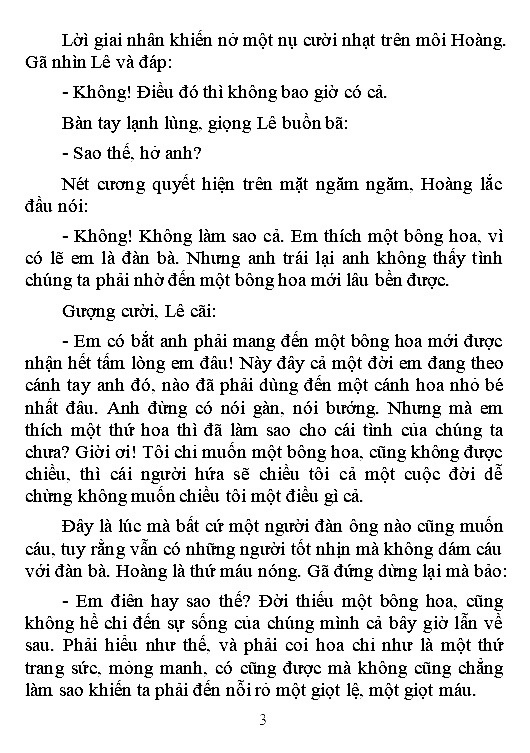 Lời giai nhân khiến nở một nụ cười nhạt trên môi Hoàng. Gã nhìn Lê và đáp:

- Không! Điều đó thì không bao giờ có cả.

Bàn tay lạnh lùng, giọng Lê buồn bã:

- Sao thế, hở anh?

Nét cương quyết hiện trên mặt ngăm ngăm, Hoàng lắc đầu nói:

- Không! Không làm sao cả. Em thích một bông hoa, vì có lẽ em là đàn bà. Nhưng anh trái lại anh không thấy tình chúng ta phải nhờ đến một bông hoa mới lâu bền được.

Gượng cười, Lê cãi:

- Em có bắt anh phải mang đến một bông hoa mới được nhận hết tấm lòng em đâu! Này đây cả một đời em đang theo cánh tay anh đó, nào đã phải dùng đến một cánh hoa nhỏ bé nhất đâu. Anh đừng có nói gàn, nói bướng. Nhưng mà em thích một thứ hoa thì đã làm sao cho cái tình của chúng ta chưa? Giời ơi! Tôi chỉ muốn một bông hoa, cũng không được chiều, thì cái người hứa sẽ chiều tôi cả một cuộc đời dễ chừng không muốn chiều tôi một điều gì cả.

Đây là lúc mà bất cứ một người đàn ông nào cũng muốn cáu, tuy rằng vẫn có những người tốt nhịn mà không dám cáu với đàn bà. Hoàng là thứ máu nóng. Gã đứng dừng lại mà bảo:

- Em điên hay sao thế? Đời thiếu một bông hoa, cũng không hề chi đến sự sống của chúng mình cả bây giờ lẫn về sau. Phải hiểu như thế, và phải coi hoa chỉ như là một thứ trang sức, mỏng manh, có cũng được mà không cũng chẳng làm sao khiến ta phải đến nỗi rỏ một giọt lệ, một giọt máu.

3